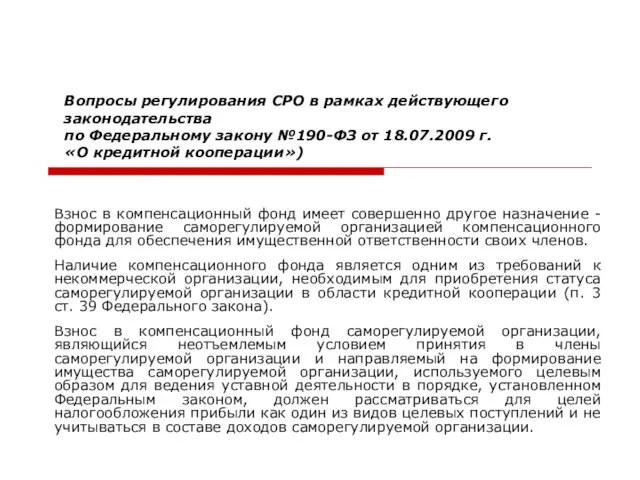 Вопросы регулирования СРО в рамках действующего законодательства
по Федеральному закону №190-ФЗ от 18.07.2009 г.
«О кредитной кооперации»)

Взнос в компенсационный фонд имеет совершенно другое назначение - формирование саморегулируемой организацией компенсационного фонда для обеспечения имущественной ответственности своих членов.

Наличие компенсационного фонда является одним из требований к некоммерческой организации, необходимым для приобретения статуса саморегулируемой организации в области кредитной кооперации (п. 3 ст. 39 Федерального закона).

Взнос в компенсационный фонд саморегулируемой организации, являющийся неотъемлемым условием принятия в члены саморегулируемой организации и направляемый на формирование имущества саморегулируемой организации, используемого целевым образом для ведения уставной деятельности в порядке, установленном Федеральным законом, должен рассматриваться для целей налогообложения прибыли как один из видов целевых поступлений и не учитываться в составе доходов саморегулируемой организации.